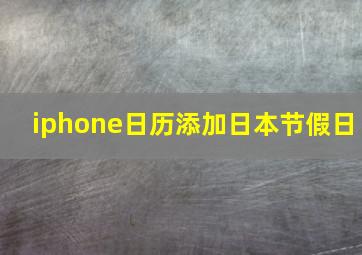 iphone日历添加日本节假日